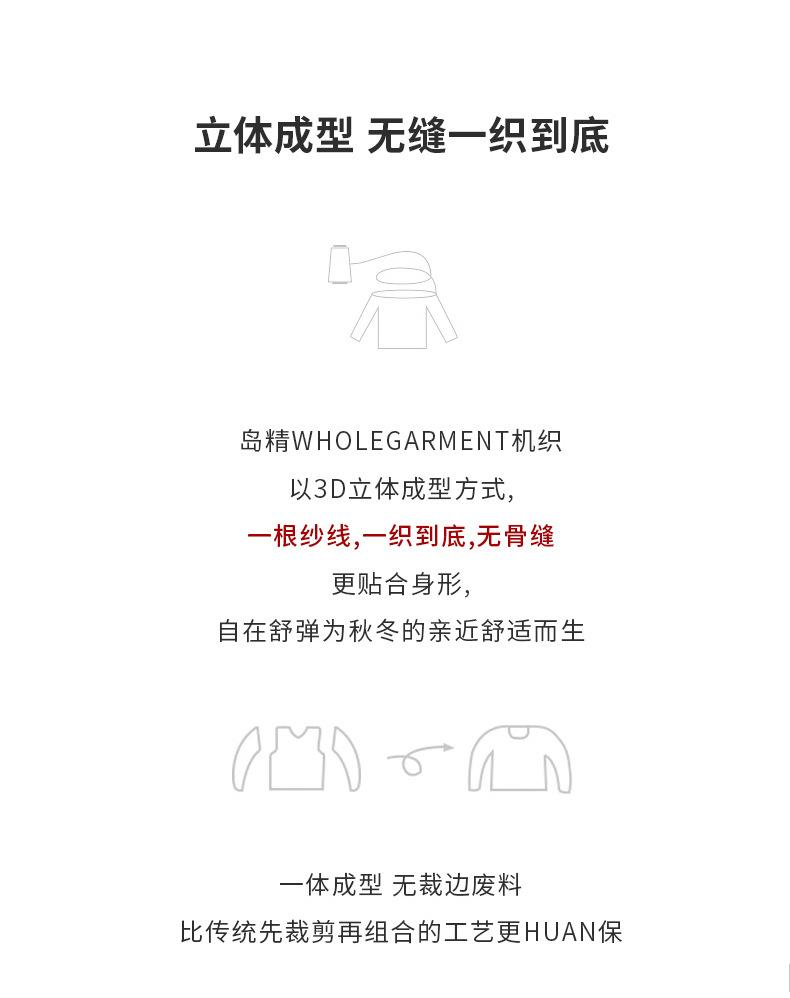 立体成型 无缝一织到底

岛精WHOLEGARMENT机织

以3D立体成型方式,

一根纱线,一织到底,无骨缝

更贴合身形,

自在舒弹为秋冬的亲近舒适而生

一体成型 无裁边废料

比传统先裁剪再组合的工艺更HUAN保